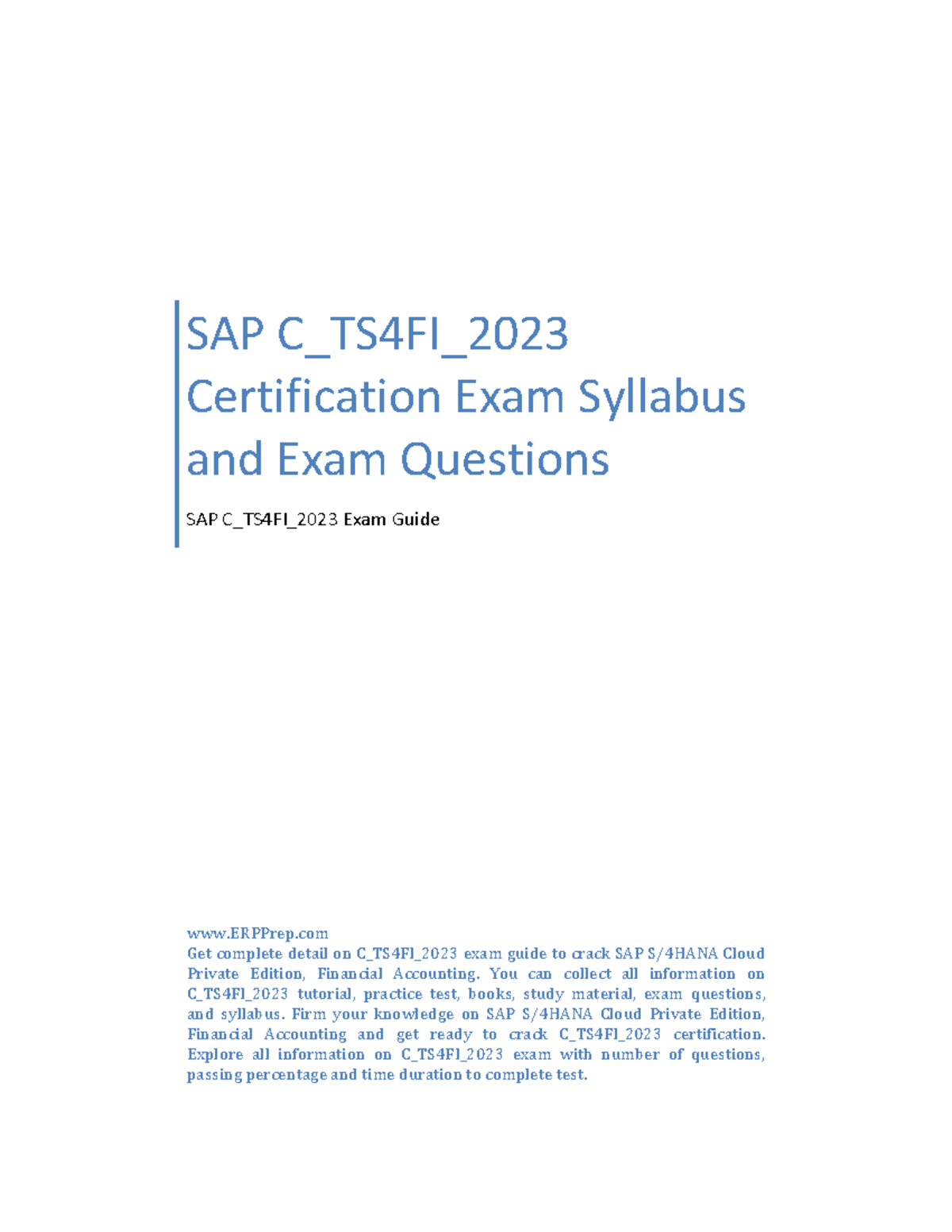 SAP C_TS4FI_2023 Certification Exam Syllabus and Exam Questions

SAP C_TS4FI_2023 Exam Guide

www.ERPPrep.com
Get complete detail on C_TS4FI_2023 exam guide to crack SAP S/4HANA Cloud Private Edition, Financial Accounting. You can collect all information on C_TS4FI_2023 tutorial, practice test, books, study material, exam questions, and syllabus. Firm your knowledge on SAP S/4HANA Cloud Private Edition, Financial Accounting and get ready to crack C_TS4FI_2023 certification. Explore all information on C_TS4FI_2023 exam with number of questions, passing percentage and time duration to complete test.